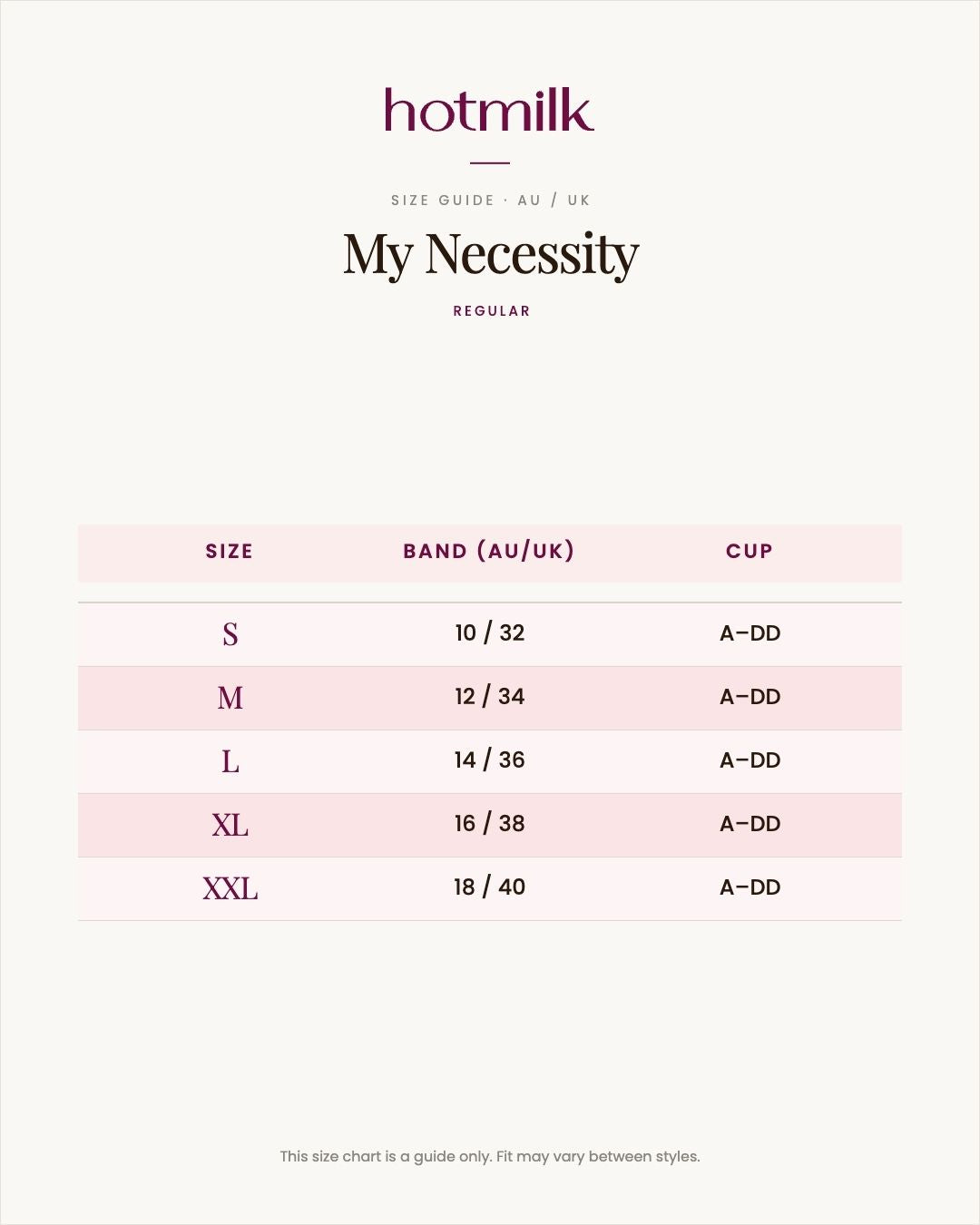 hotmilk

SIZE GUIDE · AU / UK

My Necessity

REGULAR

| SIZE | BAND (AU/UK) | CUP |
|---|---|---|
| S | 10 / 32 | A–DD |
| M | 12 / 34 | A–DD |
| L | 14 / 36 | A–DD |
| XL | 16 / 38 | A–DD |
| XXL | 18 / 40 | A–DD |

This size chart is a guide only. Fit may vary between styles.